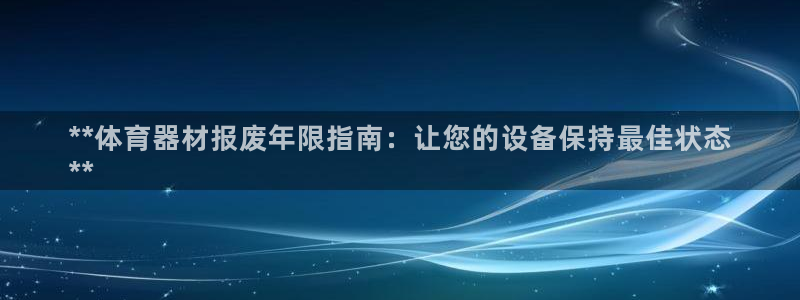 **体育器材报废年限指南：让您的设备保持最佳状态**